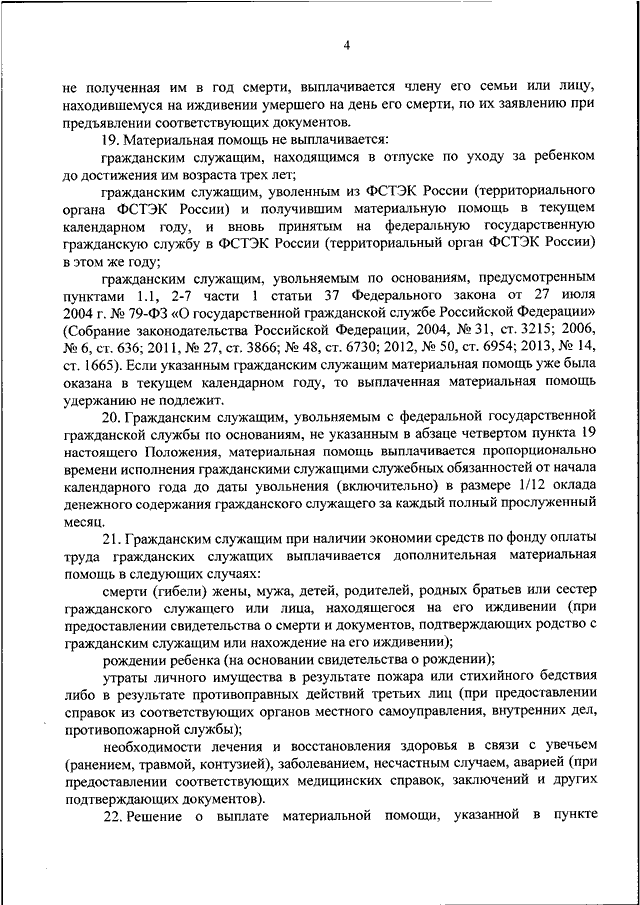 4

не полученная им в год смерти, выплачивается члену его семьи или лицу, находившемуся на иждивении умершего на день его смерти, по их заявлению при предъявлении соответствующих документов.

19. Материальная помощь не выплачивается:

гражданским служащим, находящимся в отпуске по уходу за ребенком до достижения им возраста трех лет;

гражданским служащим, уволенным из ФСТЭК России (территориального органа ФСТЭК России) и получившим материальную помощь в текущем календарном году, и вновь принятым на федеральную государственную гражданскую службу в ФСТЭК России (территориальный орган ФСТЭК России) в этом же году;

гражданским служащим, увольняемым по основаниям, предусмотренным пунктами 1.1, 2-7 части 1 статьи 37 Федерального закона от 27 июля 2004 г. № 79-ФЗ «О государственной гражданской службе Российской Федерации» (Собрание законодательства Российской Федерации, 2004, № 31, ст. 3215; 2006, № 6, ст. 636; 2011, № 27, ст. 3866; № 48, ст. 6730; 2012, № 50, ст. 6954; 2013, № 14, ст. 1665). Если указанным гражданским служащим материальная помощь уже была оказана в текущем календарном году, то выплаченная материальная помощь удержанию не подлежит.

20. Гражданским служащим, увольняемым с федеральной государственной гражданской службы по основаниям, не указанным в абзаце четвертом пункта 19 настоящего Положения, материальная помощь выплачивается пропорционально времени исполнения гражданскими служащими служебных обязанностей от начала календарного года до даты увольнения (включительно) в размере 1/12 оклада денежного содержания гражданского служащего за каждый полный прослуженный месяц.

21. Гражданским служащим при наличии экономии средств по фонду оплаты труда гражданских служащих выплачивается дополнительная материальная помощь в следующих случаях:

смерти (гибели) жены, мужа, детей, родителей, родных братьев или сестер гражданского служащего или лица, находящегося на его иждивении (при предоставлении свидетельства о смерти и документов, подтверждающих родство с гражданским служащим или нахождение на его иждивении);

рождении ребенка (на основании свидетельства о рождении);

утраты личного имущества в результате пожара или стихийного бедствия либо в результате противоправных действий третьих лиц (при предоставлении справок из соответствующих органов местного самоуправления, внутренних дел, противопожарной службы);

необходимости лечения и восстановления здоровья в связи с увечьем (ранением, травмой, контузией), заболеванием, несчастным случаем, аварией (при предоставлении соответствующих медицинских справок, заключений и других подтверждающих документов).

22. Решение о выплате материальной помощи, указанной в пункте